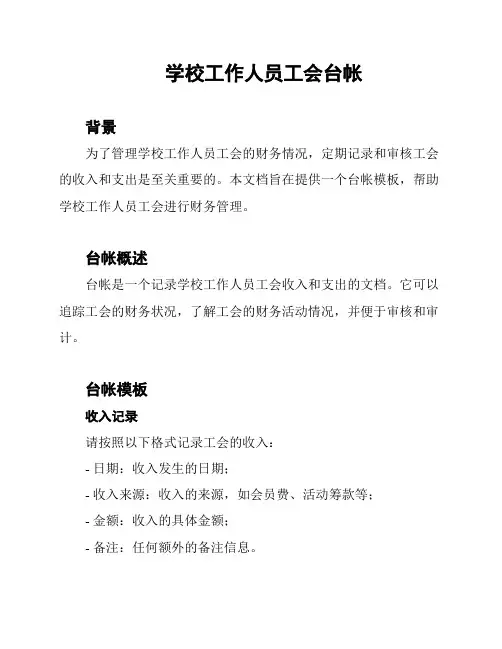 学校工作人员工会台帐

背景

为了管理学校工作人员工会的财务情况，定期记录和审核工会的收入和支出是至关重要的。本文档旨在提供一个台帐模板，帮助学校工作人员工会进行财务管理。

台帐概述

台帐是一个记录学校工作人员工会收入和支出的文档。它可以追踪工会的财务状况，了解工会的财务活动情况，并便于审核和审计。

台帐模板

收入记录

请按照以下格式记录工会的收入：

- 日期：收入发生的日期；

- 收入来源：收入的来源，如会员费、活动筹款等；

- 金额：收入的具体金额；

- 备注：任何额外的备注信息。